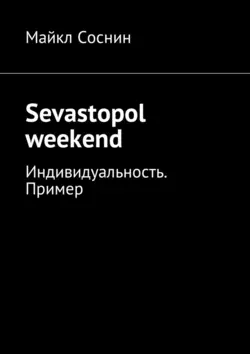 Майкл Соснин

Sevastopol weekend

Индивидуальность. Пример